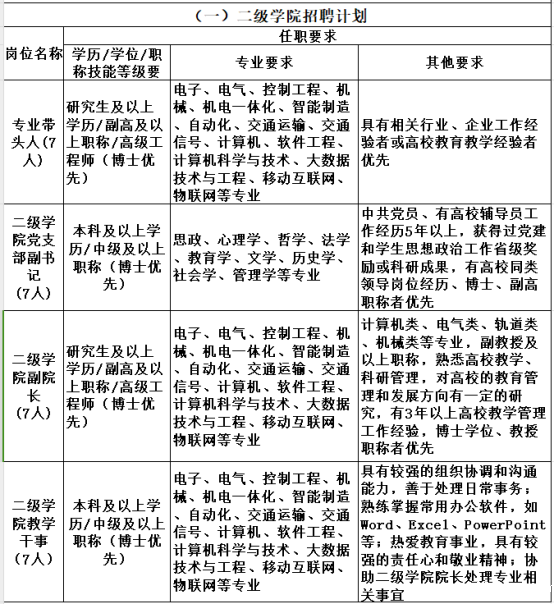 （一）二级学院招聘计划

| 岗位名称 | 任职要求 | | |
|---|---|---|---|
| | 学历/学位/职称技能等级要 | 专业要求 | 其他要求 |
| 专业带头人（7人） | 研究生及以上学历/副高及以上职称/高级工程师（博士优先） | 电子、电气、控制工程、机械、机电一体化、智能制造、自动化、交通运输、交通信号、计算机、软件工程、计算机科学与技术、大数据技术与工程、移动互联网、物联网等专业 | 具有相关行业、企业工作经验者或高校教育教学经验者优先 |
| 二级学院党支部副书记（7人） | 本科及以上学历/中级及以上职称（博士优先） | 思政、心理学、哲学、法学、教育学、文学、历史学、社会学、管理学等专业 | 中共党员、有高校辅导员工作经历5年以上，获得过党建和学生思想政治工作省级奖励或科研成果，有高校同类领导岗位经历、博士、副高职称者优先 |
| 二级学院副院长（7人） | 研究生及以上学历/副高及以上职称/高级工程师（博士优先） | 电子、电气、控制工程、机械、机电一体化、智能制造、自动化、交通运输、交通信号、计算机、软件工程、计算机科学与技术、大数据技术与工程、移动互联网、物联网等专业 | 计算机类、电气类、轨道类、机械类等专业，副教授及以上职称，熟悉高校教学、科研管理，对高校的教育管理和发展方向有一定的研究，有3年以上高校教学管理工作经验，博士学位、教授职称者优先 |
| 二级学院教学干事（7人） | 本科及以上学历/中级及以上职称（博士优先） | 电子、电气、控制工程、机械、机电一体化、智能制造、自动化、交通运输、交通信号、计算机、软件工程、计算机科学与技术、大数据技术与工程、移动互联网、物联网等专业 | 具有较强的组织协调和沟通能力，善于处理日常事务；熟练掌握常用办公软件，如Word、Excel、PowerPoint等；热爱教育事业，具有较强的责任心和敬业精神；协助二级学院院长处理专业相关事宜 |